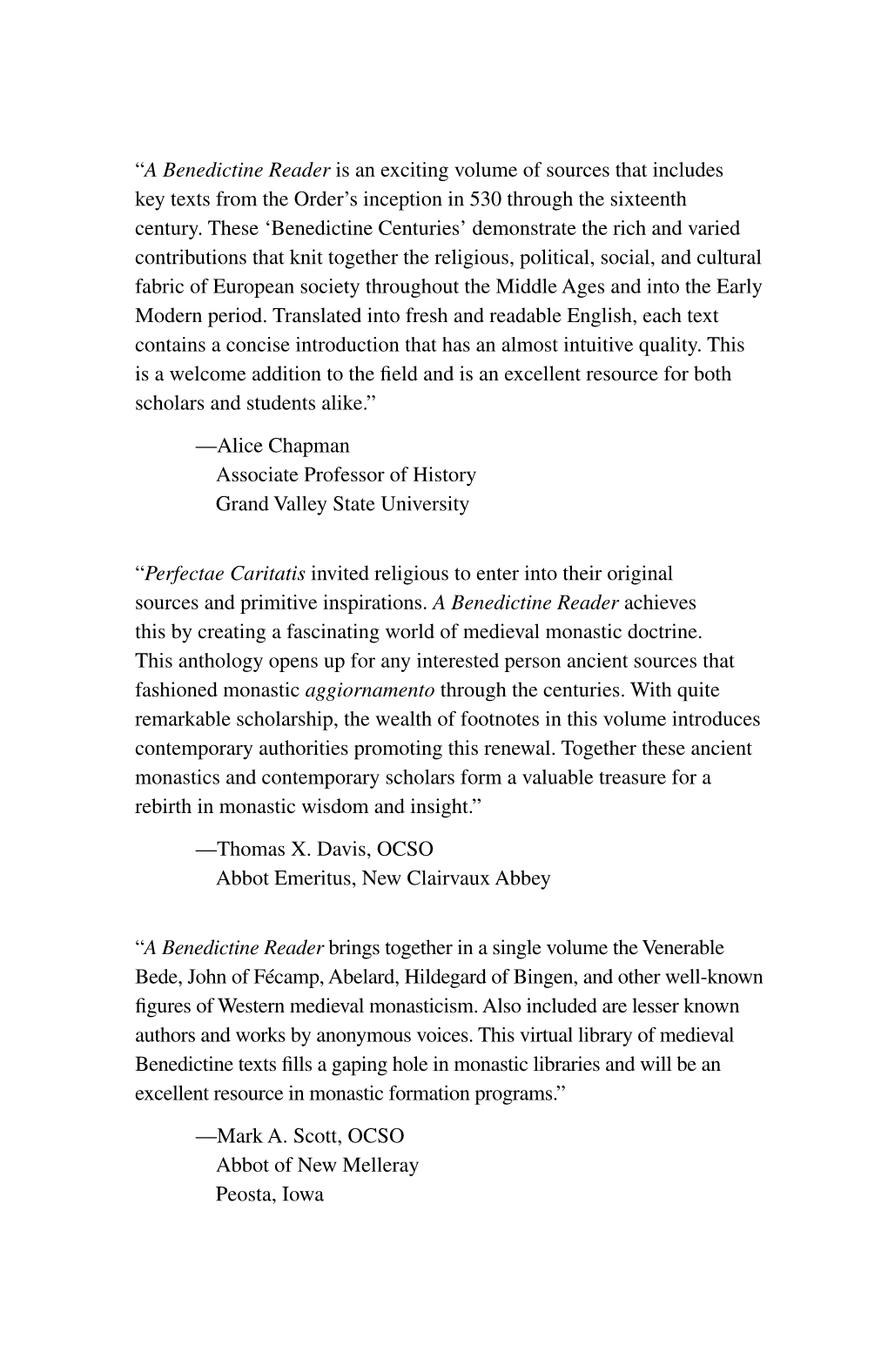 “A Benedictine Reader is an exciting volume of sources that includes key texts from the Order’s inception in 530 through the sixteenth century. These ‘Benedictine Centuries’ demonstrate the rich and varied contributions that knit together the religious, political, social, and cultural fabric of European society throughout the Middle Ages and into the Early Modern period. Translated into fresh and readable English, each text contains a concise introduction that has an almost intuitive quality. This is a welcome addition to the field and is an excellent resource for both scholars and students alike.”

—Alice Chapman
Associate Professor of History
Grand Valley State University

“Perfectae Caritatis invited religious to enter into their original sources and primitive inspirations. A Benedictine Reader achieves this by creating a fascinating world of medieval monastic doctrine. This anthology opens up for any interested person ancient sources that fashioned monastic aggiornamento through the centuries. With quite remarkable scholarship, the wealth of footnotes in this volume introduces contemporary authorities promoting this renewal. Together these ancient monastics and contemporary scholars form a valuable treasure for a rebirth in monastic wisdom and insight.”

—Thomas X. Davis, OCSO
Abbot Emeritus, New Clairvaux Abbey

“A Benedictine Reader brings together in a single volume the Venerable Bede, John of Fécamp, Abelard, Hildegard of Bingen, and other well-known figures of Western medieval monasticism. Also included are lesser known authors and works by anonymous voices. This virtual library of medieval Benedictine texts fills a gaping hole in monastic libraries and will be an excellent resource in monastic formation programs.”

—Mark A. Scott, OCSO
Abbot of New Melleray
Peosta, Iowa